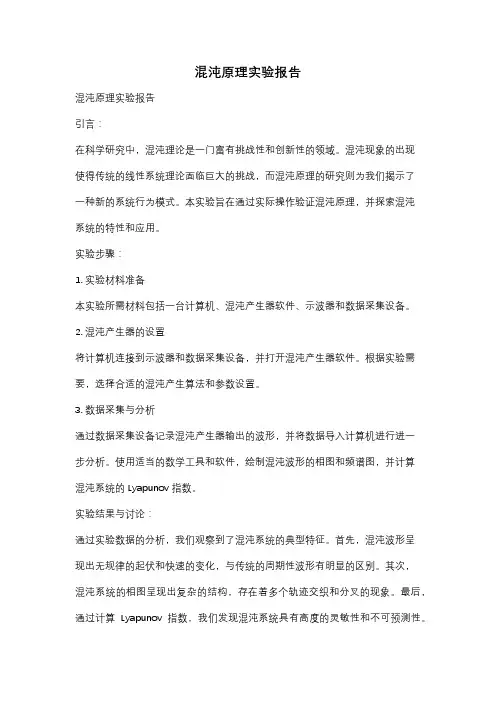 混沌原理实验报告

混沌原理实验报告

引言：

在科学研究中，混沌理论是一门富有挑战性和创新性的领域。混沌现象的出现使得传统的线性系统理论面临巨大的挑战，而混沌原理的研究则为我们揭示了一种新的系统行为模式。本实验旨在通过实际操作验证混沌原理，并探索混沌系统的特性和应用。

实验步骤：

1. 实验材料准备

本实验所需材料包括一台计算机、混沌产生器软件、示波器和数据采集设备。

2. 混沌产生器的设置

将计算机连接到示波器和数据采集设备，并打开混沌产生器软件。根据实验需要，选择合适的混沌产生算法和参数设置。

3. 数据采集与分析

通过数据采集设备记录混沌产生器输出的波形，并将数据导入计算机进行进一步分析。使用适当的数学工具和软件，绘制混沌波形的相图和频谱图，并计算混沌系统的 Lyapunov 指数。

实验结果与讨论：

通过实验数据的分析，我们观察到了混沌系统的典型特征。首先，混沌波形呈现出无规律的起伏和快速的变化，与传统的周期性波形有明显的区别。其次，混沌系统的相图呈现出复杂的结构，存在着多个轨迹交织和分叉的现象。最后，通过计算 Lyapunov 指数，我们发现混沌系统具有高度的灵敏性和不可预测性。